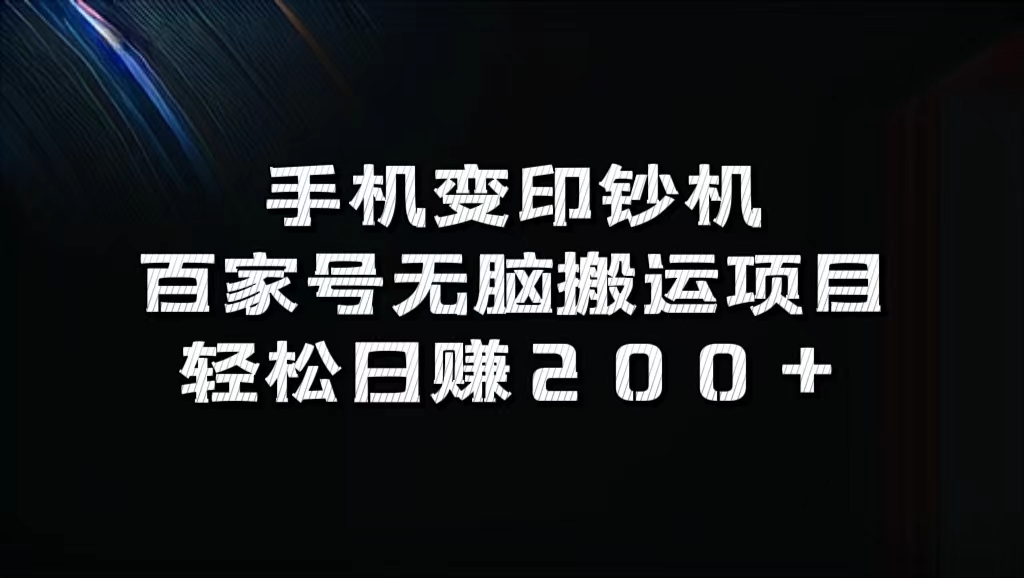 手机变印钞机
百家号无脑搬运项目
轻松日赚２００＋